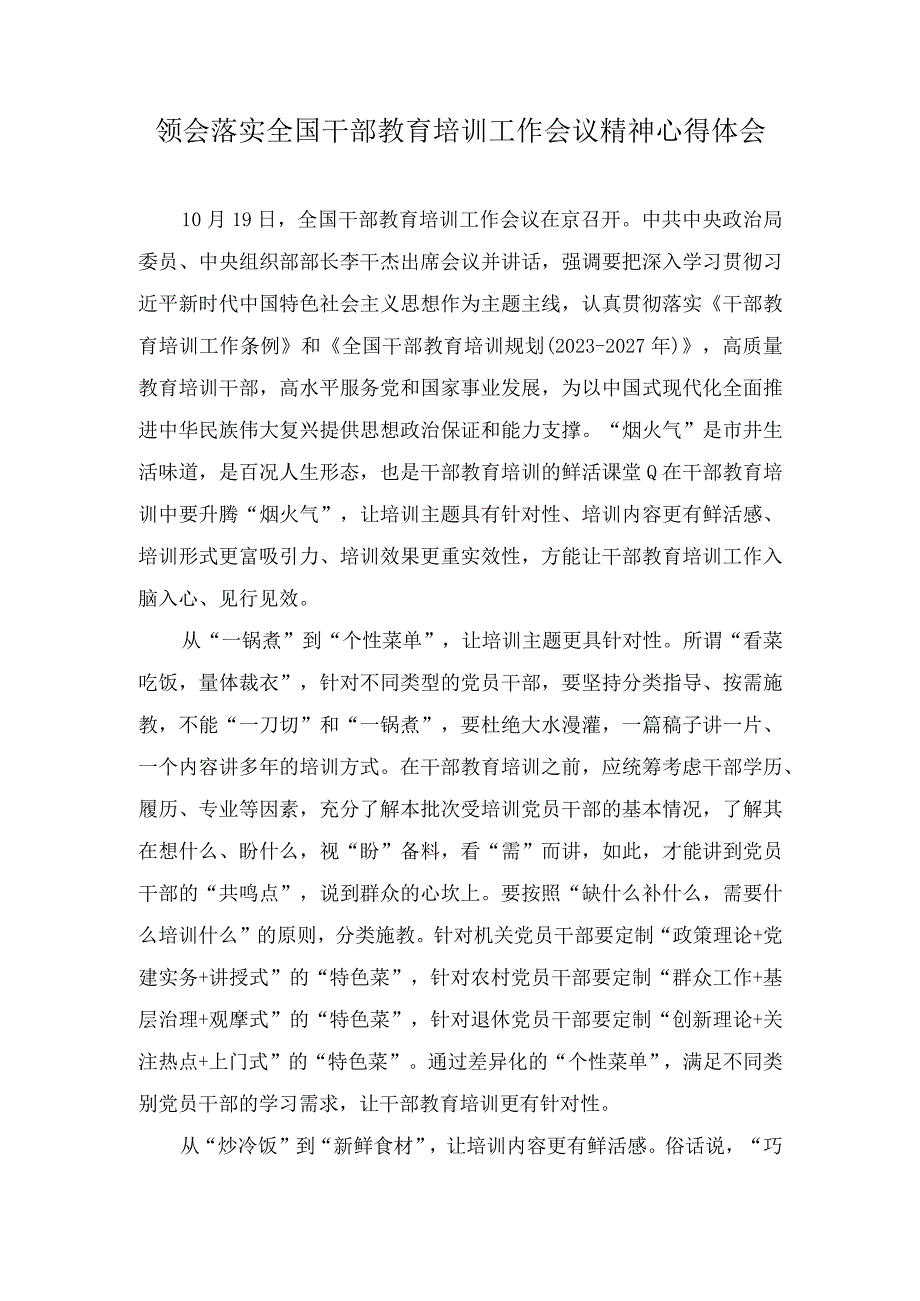 领会落实全国干部教育培训工作会议精神心得体会

10月19日，全国干部教育培训工作会议在京召开。中共中央政治局委员、中央组织部部长李干杰出席会议并讲话，强调要把深入学习贯彻习近平新时代中国特色社会主义思想作为主题主线，认真贯彻落实《干部教育培训工作条例》和《全国干部教育培训规划(2023-2027年)》，高质量教育培训干部，高水平服务党和国家事业发展，为以中国式现代化全面推进中华民族伟大复兴提供思想政治保证和能力支撑。“烟火气”是市井生活味道，是百况人生形态，也是干部教育培训的鲜活课堂Q在干部教育培训中要升腾“烟火气”，让培训主题具有针对性、培训内容更有鲜活感、培训形式更富吸引力、培训效果更重实效性，方能让干部教育培训工作入脑入心、见行见效。

从“一锅煮”到“个性菜单”，让培训主题更具针对性。所谓“看菜吃饭，量体裁衣”，针对不同类型的党员干部，要坚持分类指导、按需施教，不能“一刀切”和“一锅煮”，要杜绝大水漫灌，一篇稿子讲一片、一个内容讲多年的培训方式。在干部教育培训之前，应统筹考虑干部学历、履历、专业等因素，充分了解本批次受培训党员干部的基本情况，了解其在想什么、盼什么，视“盼”备料，看“需”而讲，如此，才能讲到党员干部的“共鸣点”，说到群众的心坎上。要按照“缺什么补什么，需要什么培训什么”的原则，分类施教。针对机关党员干部要定制“政策理论+党建实务+讲授式”的“特色菜”，针对农村党员干部要定制“群众工作+基层治理+观摩式”的“特色菜”，针对退休党员干部要定制“创新理论+关注热点+上门式”的“特色菜”。通过差异化的“个性菜单”，满足不同类别党员干部的学习需求，让干部教育培训更有针对性。

从“炒冷饭”到“新鲜食材”，让培训内容更有鲜活感。俗话说，“巧